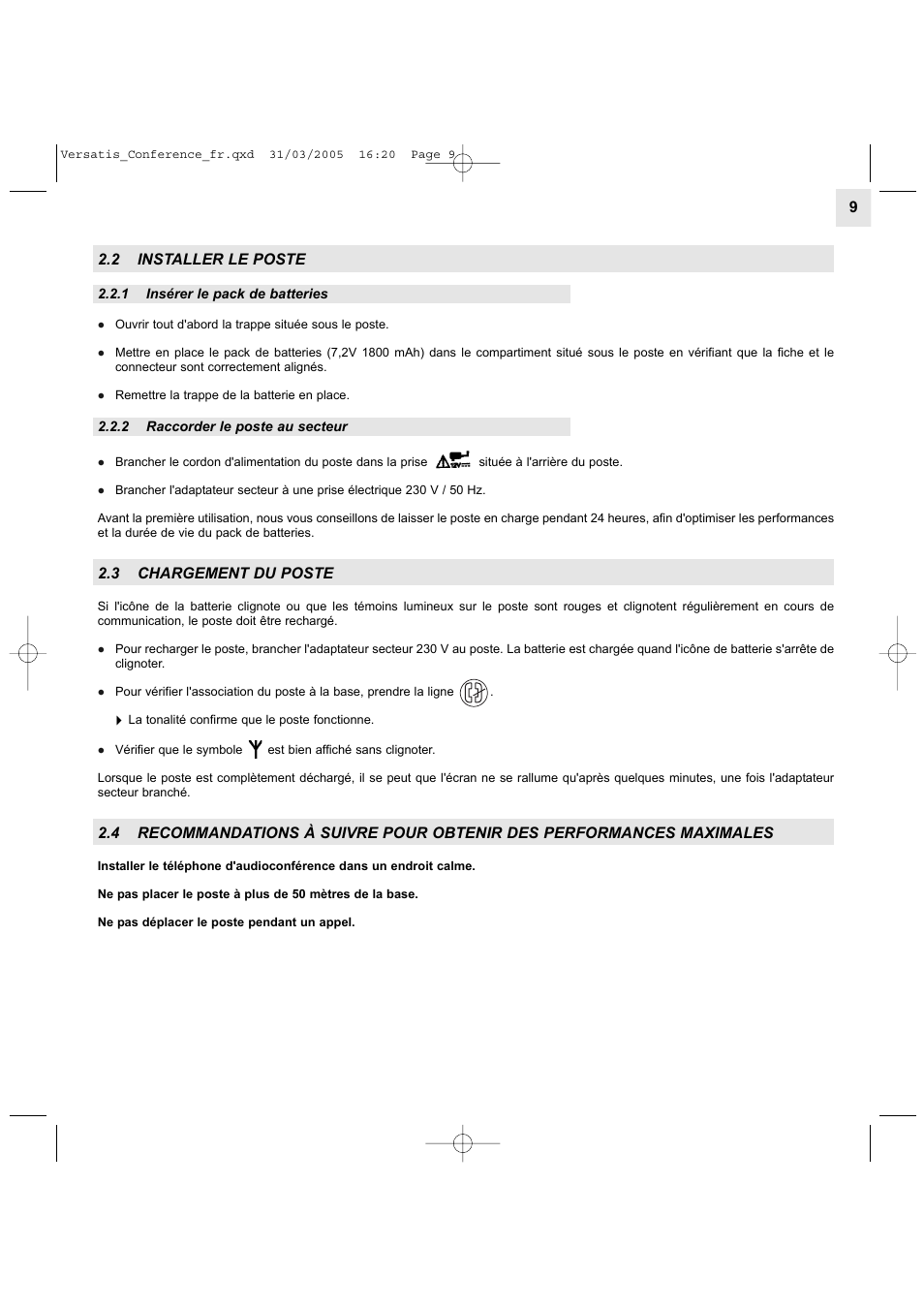 Versatis_Conference_fr.qxd 31/03/2005 16:20 Page 9

9

2.2 INSTALLER LE POSTE

2.2.1 Insérer le pack de batteries

● Ouvrir tout d'abord la trappe située sous le poste.

● Mettre en place le pack de batteries (7,2V 1800 mAh) dans le compartiment situé sous le poste en vérifiant que la fiche et le connecteur sont correctement alignés.

● Remettre la trappe de la batterie en place.

2.2.2 Raccorder le poste au secteur

● Brancher le cordon d'alimentation du poste dans la prise située à l'arrière du poste.

● Brancher l'adaptateur secteur à une prise électrique 230 V / 50 Hz.

Avant la première utilisation, nous vous conseillons de laisser le poste en charge pendant 24 heures, afin d'optimiser les performances et la durée de vie du pack de batteries.

2.3 CHARGEMENT DU POSTE

Si l'icône de la batterie clignote ou que les témoins lumineux sur le poste sont rouges et clignotent régulièrement en cours de communication, le poste doit être rechargé.

● Pour recharger le poste, brancher l'adaptateur secteur 230 V au poste. La batterie est chargée quand l'icône de batterie s'arrête de clignoter.

● Pour vérifier l'association du poste à la base, prendre la ligne .

La tonalité confirme que le poste fonctionne.

● Vérifier que le symbole est bien affiché sans clignoter.

Lorsque le poste est complètement déchargé, il se peut que l'écran ne se rallume qu'après quelques minutes, une fois l'adaptateur secteur branché.

2.4 RECOMMANDATIONS À SUIVRE POUR OBTENIR DES PERFORMANCES MAXIMALES

Installer le téléphone d'audioconférence dans un endroit calme.

Ne pas placer le poste à plus de 50 mètres de la base.

Ne pas déplacer le poste pendant un appel.